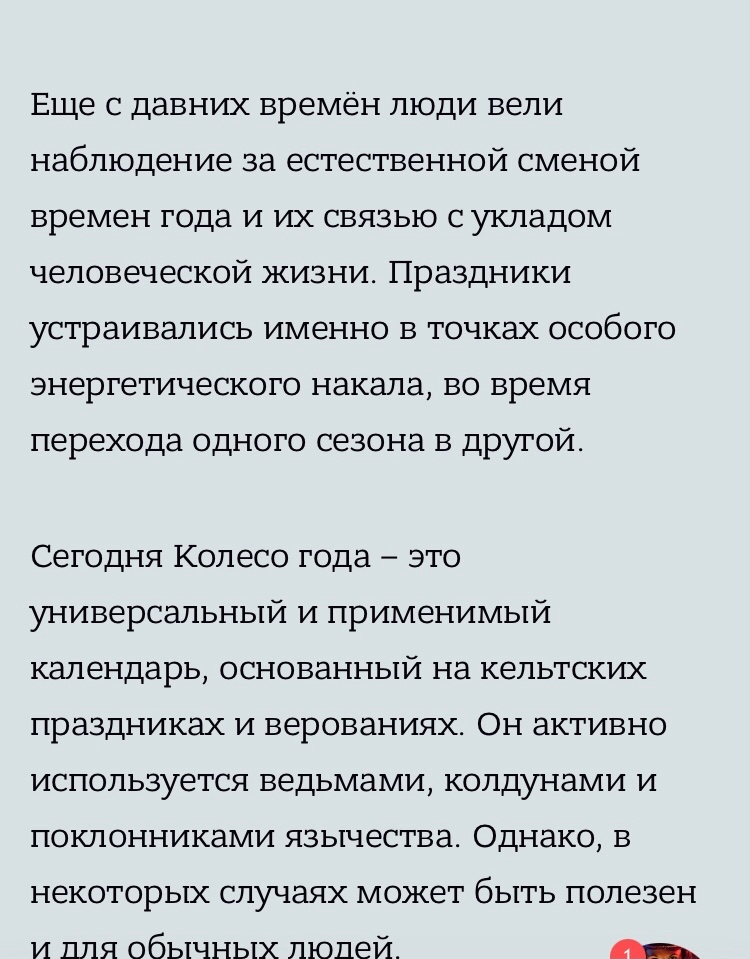 Еще с давних времён люди вели наблюдение за естественной сменой времен года и их связью с укладом человеческой жизни. Праздники устраивались именно в точках особого энергетического накала, во время перехода одного сезона в другой.

Сегодня Колесо года – это универсальный и применимый календарь, основанный на кельтских праздниках и верованиях. Он активно используется ведьмами, колдунами и поклонниками язычества. Однако, в некоторых случаях может быть полезен и для обычных людей.

1